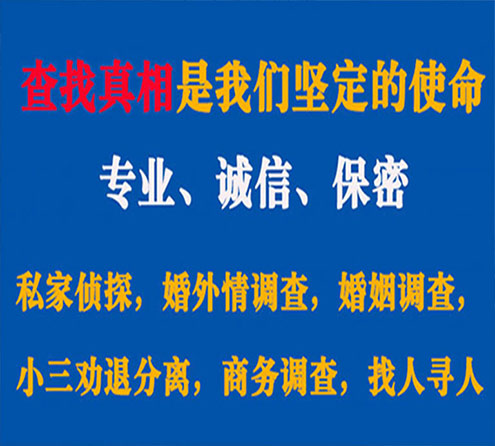 查找真相是我们坚定的使命

专业、诚信、保密

私家侦探，婚外情调查，婚姻调查，

小三劝退分离，商务调查，找人寻人